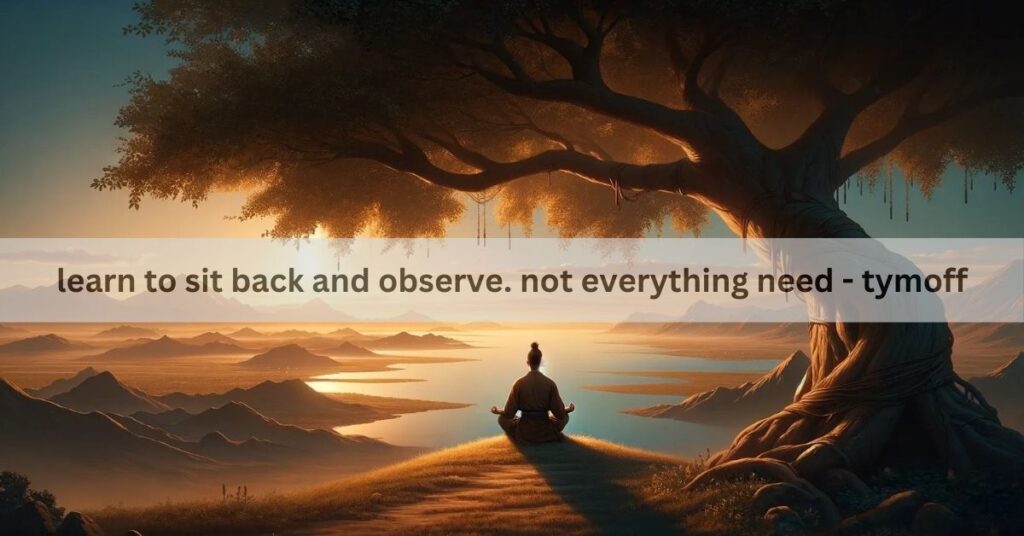 learn to sit back and observe. not everything need - tymoff